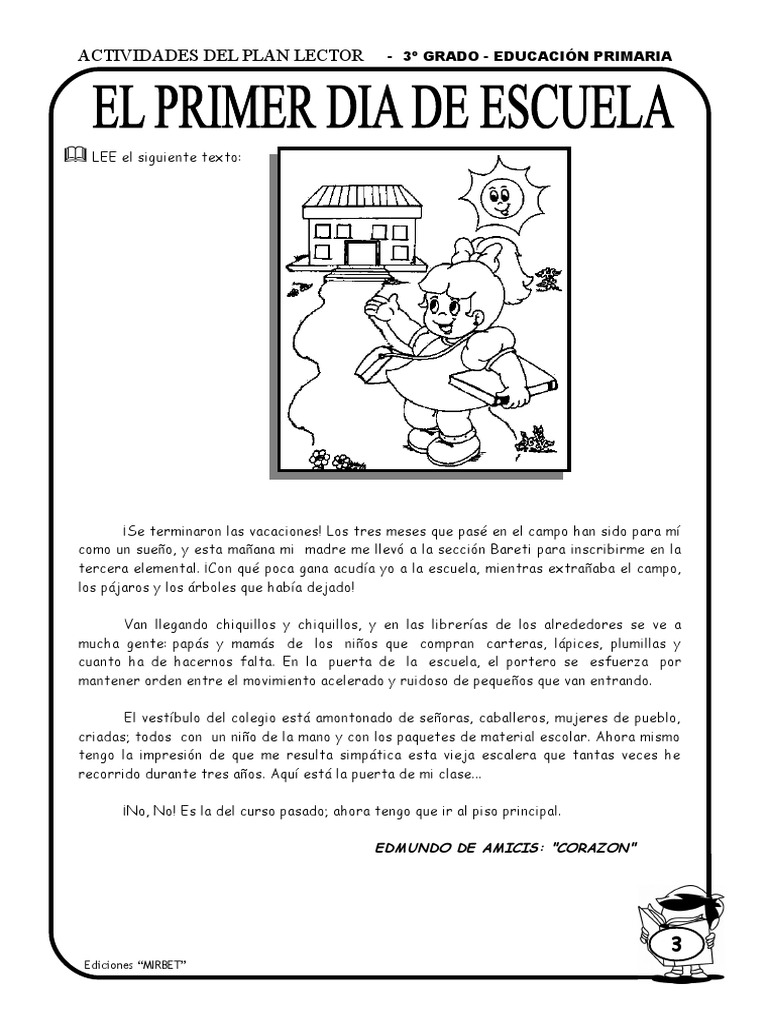 ACTIVIDADES DEL PLAN LECTOR - 3º GRADO - EDUCACIÓN PRIMARIA

EL PRIMER DIA DE ESCUELA

LEE el siguiente texto:

¡Se terminaron las vacaciones! Los tres meses que pasé en el campo han sido para mí como un sueño, y esta mañana mi madre me llevó a la sección Bareti para inscribirme en la tercera elemental. ¡Con qué poca gana acudía yo a la escuela, mientras extrañaba el campo, los pájaros y los árboles que había dejado!

Van llegando chiquillos y chiquillos, y en las librerías de los alrededores se ve a mucha gente: papás y mamás de los niños que compran carteras, lápices, plumillas y cuanto ha de hacernos falta. En la puerta de la escuela, el portero se esfuerza por mantener orden entre el movimiento acelerado y ruidoso de pequeños que van entrando.

El vestíbulo del colegio está amontonado de señoras, caballeros, mujeres de pueblo, criadas; todos con un niño de la mano y con los paquetes de material escolar. Ahora mismo tengo la impresión de que me resulta simpática esta vieja escalera que tantas veces he recorrido durante tres años. Aquí está la puerta de mi clase...

¡No, No! Es la del curso pasado; ahora tengo que ir al piso principal.

EDMUNDO DE AMICIS: "CORAZON"

Ediciones "MIRBET"

3